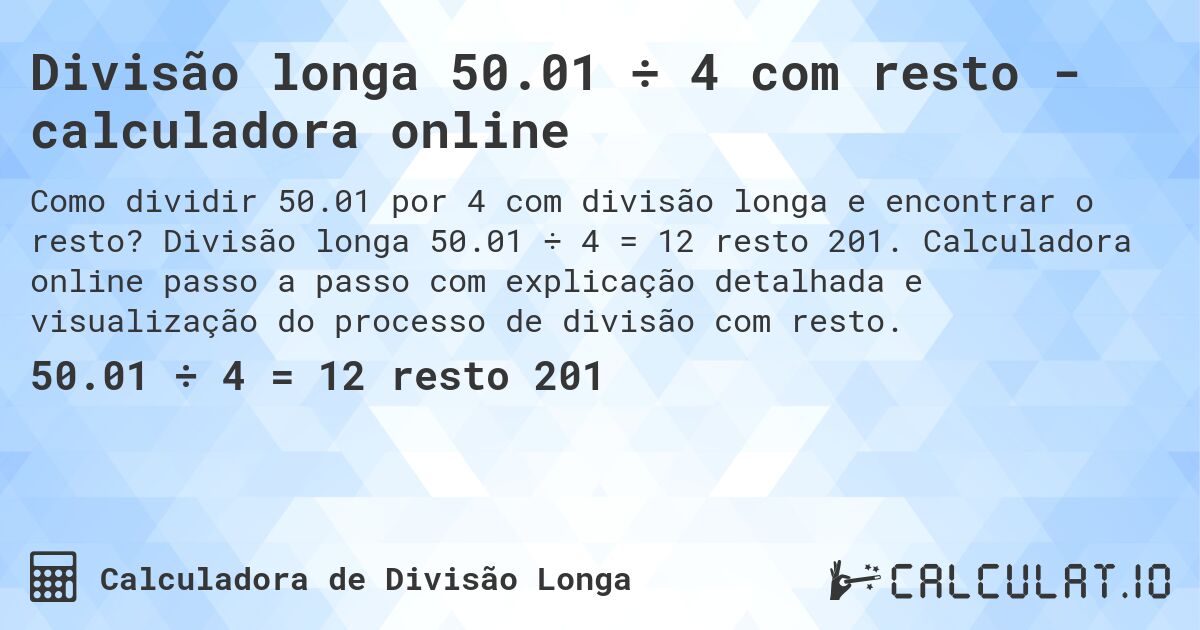 Divisão longa 50.01 ÷ 4 com resto - calculadora online

Como dividir 50.01 por 4 com divisão longa e encontrar o resto? Divisão longa 50.01 ÷ 4 = 12 resto 201. Calculadora online passo a passo com explicação detalhada e visualização do processo de divisão com resto.

50.01 ÷ 4 = 12 resto 201

Calculadora de Divisão Longa

CALCULAT.IO